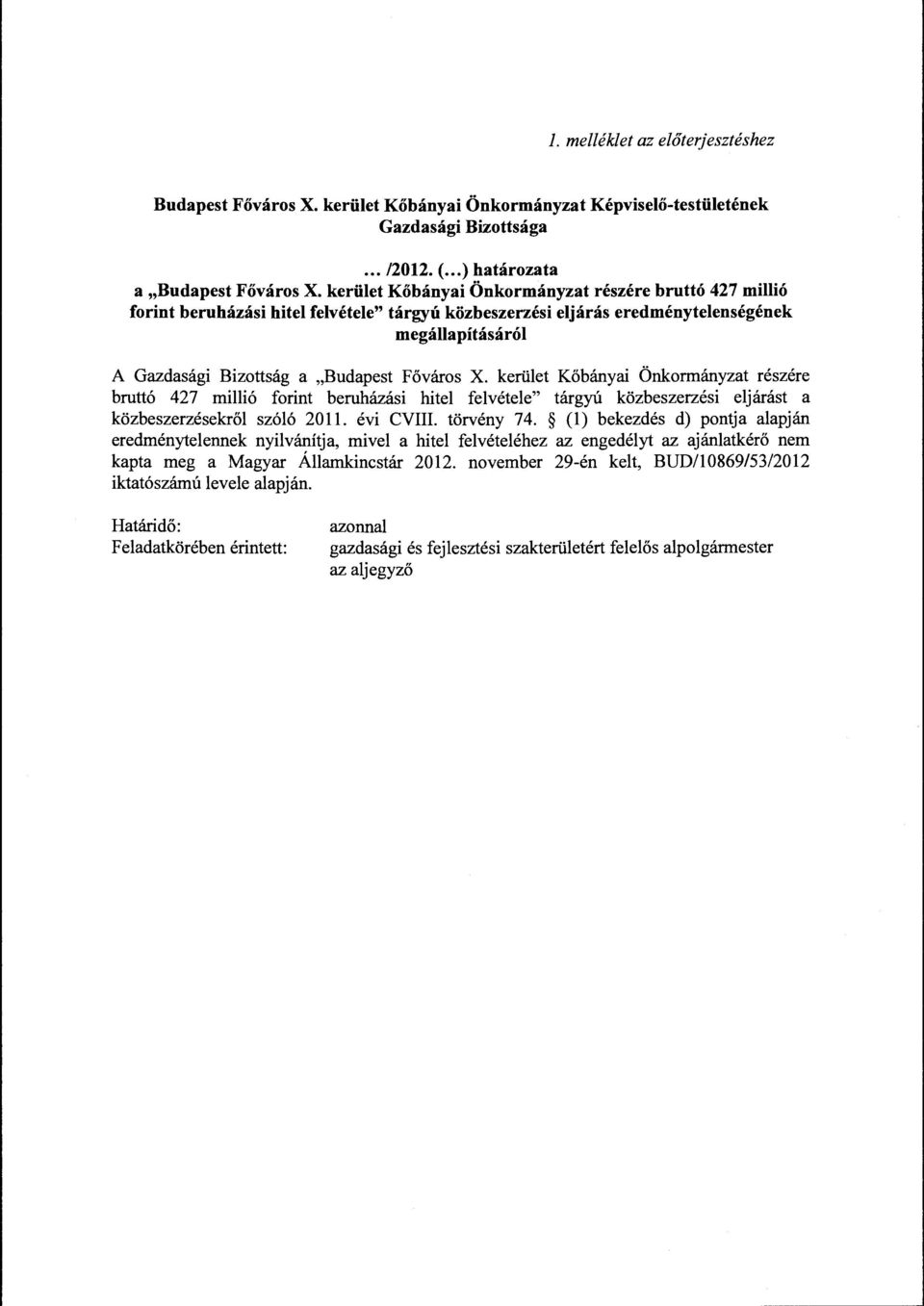 1. melléklet az előterjesztéshez

Budapest Főváros X. kerület Kőbányai Önkormányzat Képviselő-testületének Gazdasági Bizottsága

... /2012. (...) határozata
a „Budapest Főváros X. kerület Kőbányai Önkormányzat részére bruttó 427 millió forint beruházási hitel felvétele" tárgyú közbeszerzési eljárás eredménytelenségének megállapításáról

A Gazdasági Bizottság a „Budapest Főváros X. kerület Kőbányai Önkormányzat részére bruttó 427 millió forint beruházási hitel felvétele" tárgyú közbeszerzési eljárást a közbeszerzésekről szóló 2011. évi CVIII. törvény 74. § (1) bekezdés d) pontja alapján eredménytelennek nyilvánítja, mivel a hitel felvételéhez az engedélyt az ajánlatkérő nem kapta meg a Magyar Államkincstár 2012. november 29-én kelt, BUD/10869/53/2012 iktatószámú levele alapján.

Határidő: azonnal
Feladatkörében érintett: gazdasági és fejlesztési szakterületért felelős alpolgármester
az aljegyző